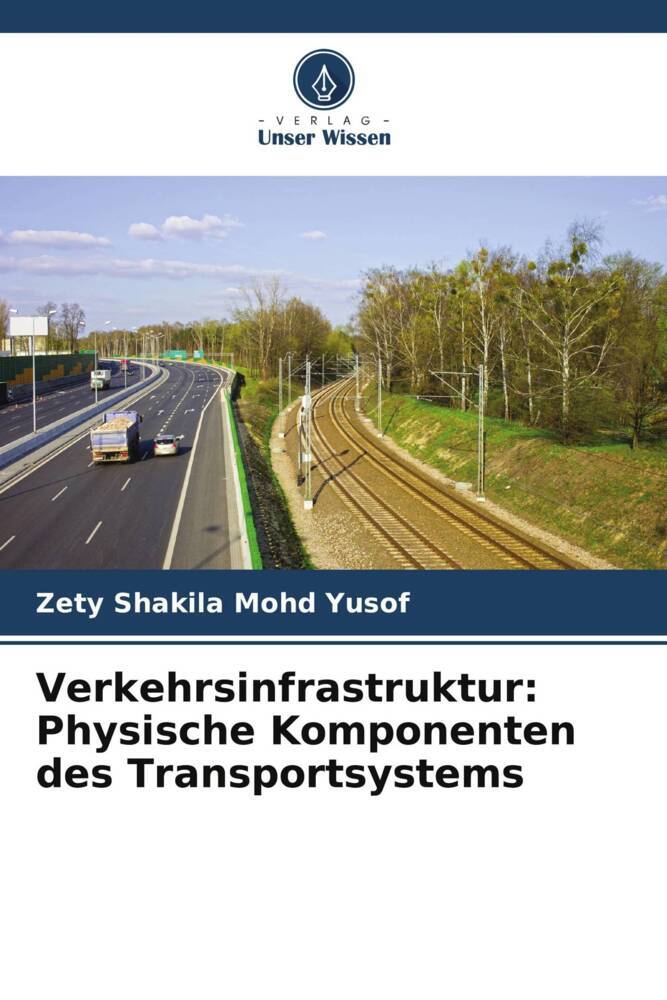 - VERLAG -
Unser Wissen

Zety Shakila Mohd Yusof

Verkehrsinfrastruktur:
Physische Komponenten
des Transportsystems